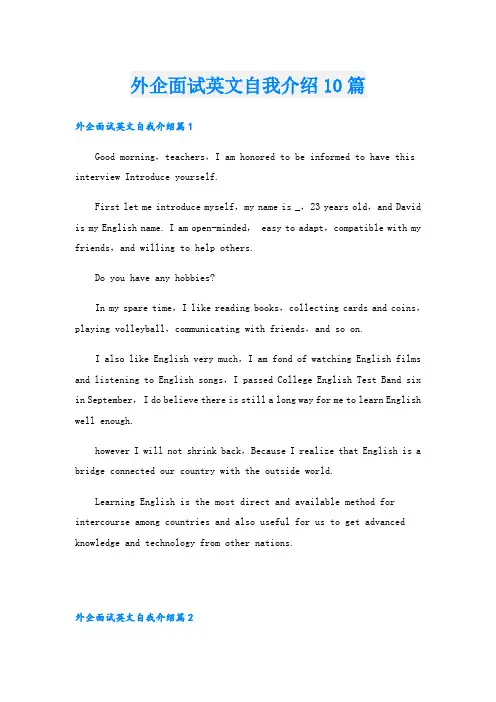 外企面试英文自我介绍10篇

外企面试英文自我介绍篇1

Good morning, teachers, I am honored to be informed to have this interview Introduce yourself.

First let me introduce myself, my name is _, 23 years old, and David is my English name. I am open-minded, easy to adapt, compatible with my friends, and willing to help others.

Do you have any hobbies?

In my spare time, I like reading books, collecting cards and coins, playing volleyball, communicating with friends, and so on.

I also like English very much, I am fond of watching English films and listening to English songs, I passed College English Test Band six in September, I do believe there is still a long way for me to learn English well enough.

however I will not shrink back, Because I realize that English is a bridge connected our country with the outside world.

Learning English is the most direct and available method for intercourse among countries and also useful for us to get advanced knowledge and technology from other nations.

外企面试英文自我介绍篇2